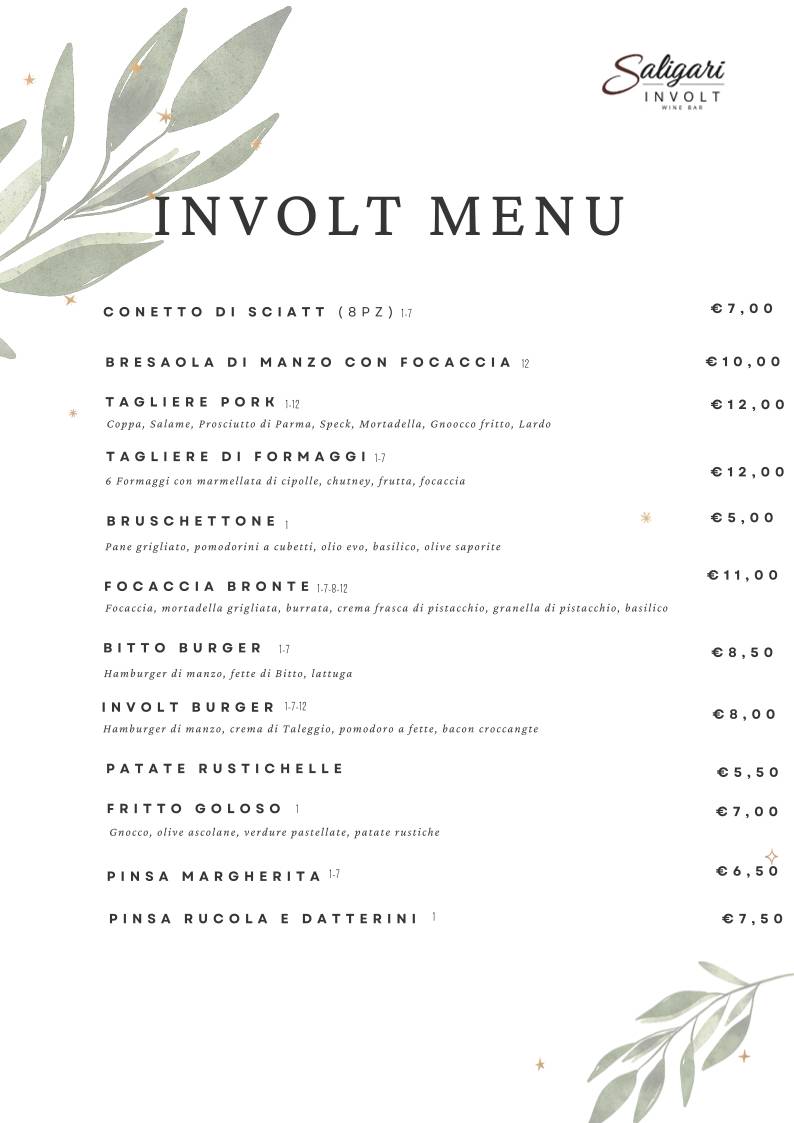 Saligari
INVOLT
WINE BAR

INVOLT MENU

CONETTO DI SCIATT (8PZ) 1-7 €7,00

BRESAOLA DI MANZO CON FOCACCIA 12 €10,00

TAGLIERE PORK 1-12 €12,00
Coppa, Salame, Prosciutto di Parma, Speck, Mortadella, Gnoocco fritto, Lardo

TAGLIERE DI FORMAGGI 1-7 €12,00
6 Formaggi con marmellata di cipolle, chutney, frutta, focaccia

BRUSCHETTONE 1 €5,00
Pane grigliato, pomodorini a cubetti, olio evo, basilico, olive saporite

FOCACCIA BRONTE 1-7-8-12 €11,00
Focaccia, mortadella grigliata, burrata, crema frasca di pistacchio, granella di pistacchio, basilico

BITTO BURGER 1-7 €8,50
Hamburger di manzo, fette di Bitto, lattuga

INVOLT BURGER 1-7-12 €8,00
Hamburger di manzo, crema di Taleggio, pomodoro a fette, bacon croccangte

PATATE RUSTICHELLE €5,50

FRITTO GOLOSO 1 €7,00
Gnocco, olive ascolane, verdure pastellate, patate rustiche

PINSA MARGHERITA 1-7 €6,50

PINSA RUCOLA E DATTERINI 1 €7,50